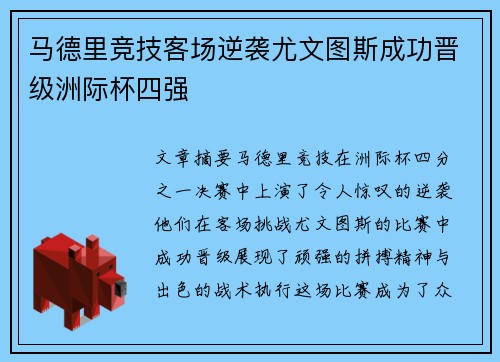 马德里竞技客场逆袭尤文图斯成功晋级洲际杯四强

文章摘要马德里竞技在洲际杯四分之一决赛中上演了令人惊叹的逆袭他们在客场挑战尤文图斯的比赛中成功晋级展现了顽强的拼搏精神与出色的战术执行这场比赛成为了众